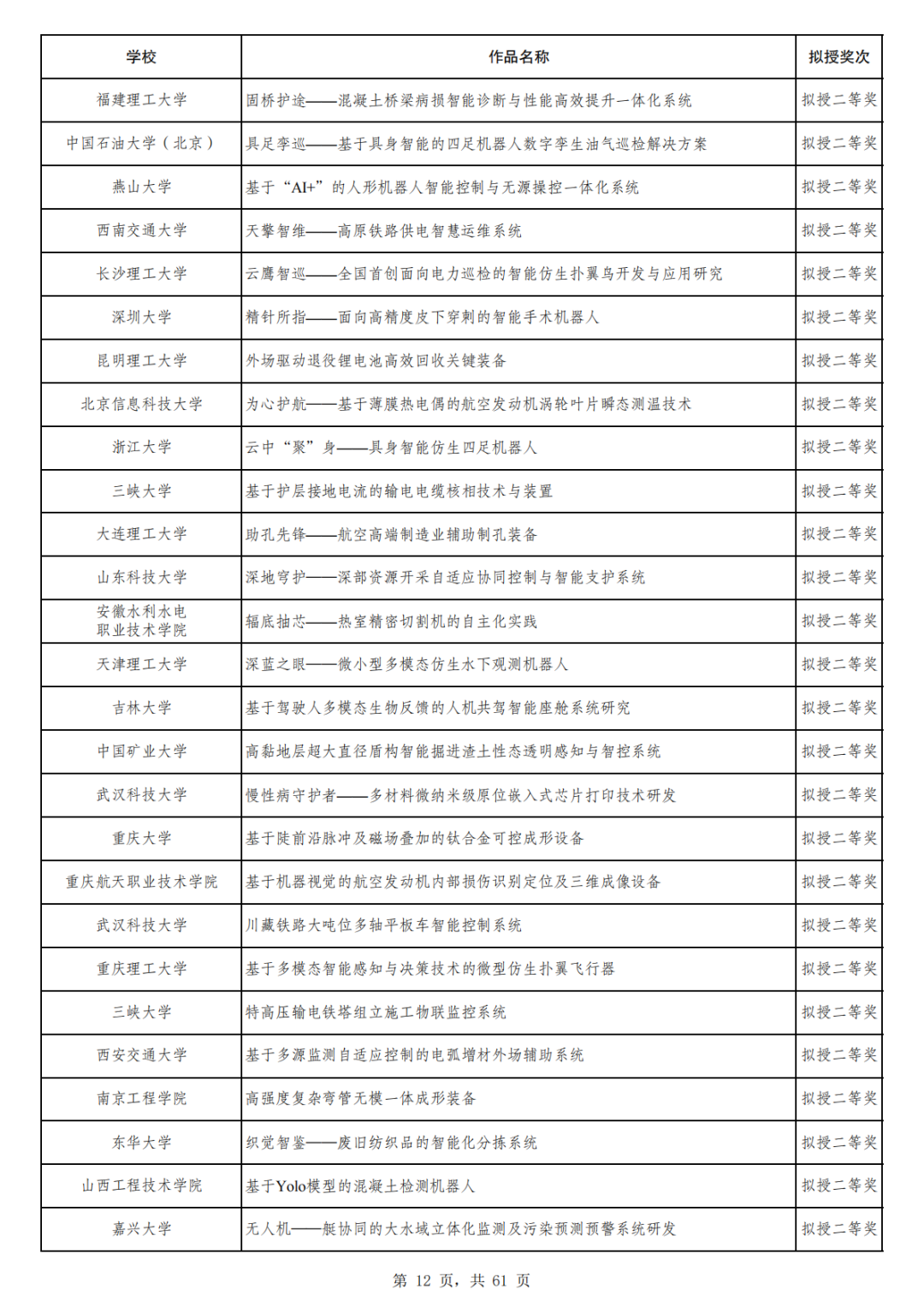 | 学校 | 作品名称 | 拟授奖次 |
|---|---|---|
| 福建理工大学 | 固桥护途——混凝土桥梁病损智能诊断与性能高效提升一体化系统 | 拟授二等奖 |
| 中国石油大学（北京） | 具足孪巡——基于具身智能的四足机器人数字孪生油气巡检解决方案 | 拟授二等奖 |
| 燕山大学 | 基于“AI+”的人形机器人智能控制与无源操控一体化系统 | 拟授二等奖 |
| 西南交通大学 | 天擎智维——高原铁路供电智慧运维系统 | 拟授二等奖 |
| 长沙理工大学 | 云鹰智巡——全国首创面向电力巡检的智能仿生扑翼鸟开发与应用研究 | 拟授二等奖 |
| 深圳大学 | 精针所指——面向高精度皮下穿刺的智能手术机器人 | 拟授二等奖 |
| 昆明理工大学 | 外场驱动退役锂电池高效回收关键装备 | 拟授二等奖 |
| 北京信息科技大学 | 为心护航——基于薄膜热电偶的航空发动机涡轮叶片瞬态测温技术 | 拟授二等奖 |
| 浙江大学 | 云中“聚”身——具身智能仿生四足机器人 | 拟授二等奖 |
| 三峡大学 | 基于护层接地电流的输电电缆核相技术与装置 | 拟授二等奖 |
| 大连理工大学 | 助孔先锋——航空高端制造业辅助制孔装备 | 拟授二等奖 |
| 山东科技大学 | 深地穹护——深部资源开采自适应协同控制与智能支护系统 | 拟授二等奖 |
| 安徽水利水电职业技术学院 | 辐底抽芯——热室精密切割机的自主化实践 | 拟授二等奖 |
| 天津理工大学 | 深蓝之眼——微小型多模态仿生水下观测机器人 | 拟授二等奖 |
| 吉林大学 | 基于驾驶人多模态生物反馈的人机共驾智能座舱系统研究 | 拟授二等奖 |
| 中国矿业大学 | 高黏地层超大直径盾构智能掘进渣土性态透明感知与智控系统 | 拟授二等奖 |
| 武汉科技大学 | 慢性病守护者——多材料微纳米级原位嵌入式芯片打印技术研发 | 拟授二等奖 |
| 重庆大学 | 基于陡前沿脉冲及磁场叠加的钛合金可控成形设备 | 拟授二等奖 |
| 重庆航天职业技术学院 | 基于机器视觉的航空发动机内部损伤识别定位及三维成像设备 | 拟授二等奖 |
| 武汉科技大学 | 川藏铁路大吨位多轴平板车智能控制系统 | 拟授二等奖 |
| 重庆理工大学 | 基于多模态智能感知与决策技术的微型仿生扑翼飞行器 | 拟授二等奖 |
| 三峡大学 | 特高压输电铁塔组立施工物联监控系统 | 拟授二等奖 |
| 西安交通大学 | 基于多源监测自适应控制的电弧增材外场辅助系统 | 拟授二等奖 |
| 南京工程学院 | 高强度复杂弯管无模一体成形装备 | 拟授二等奖 |
| 东华大学 | 织觉智鉴——废旧纺织品的智能化分拣系统 | 拟授二等奖 |
| 山西工程技术学院 | 基于Yolo模型的混凝土检测机器人 | 拟授二等奖 |
| 嘉兴大学 | 无人机——艇协同的大水域立体化监测及污染预测预警系统研发 | 拟授二等奖 |

第 12 页，共 61 页